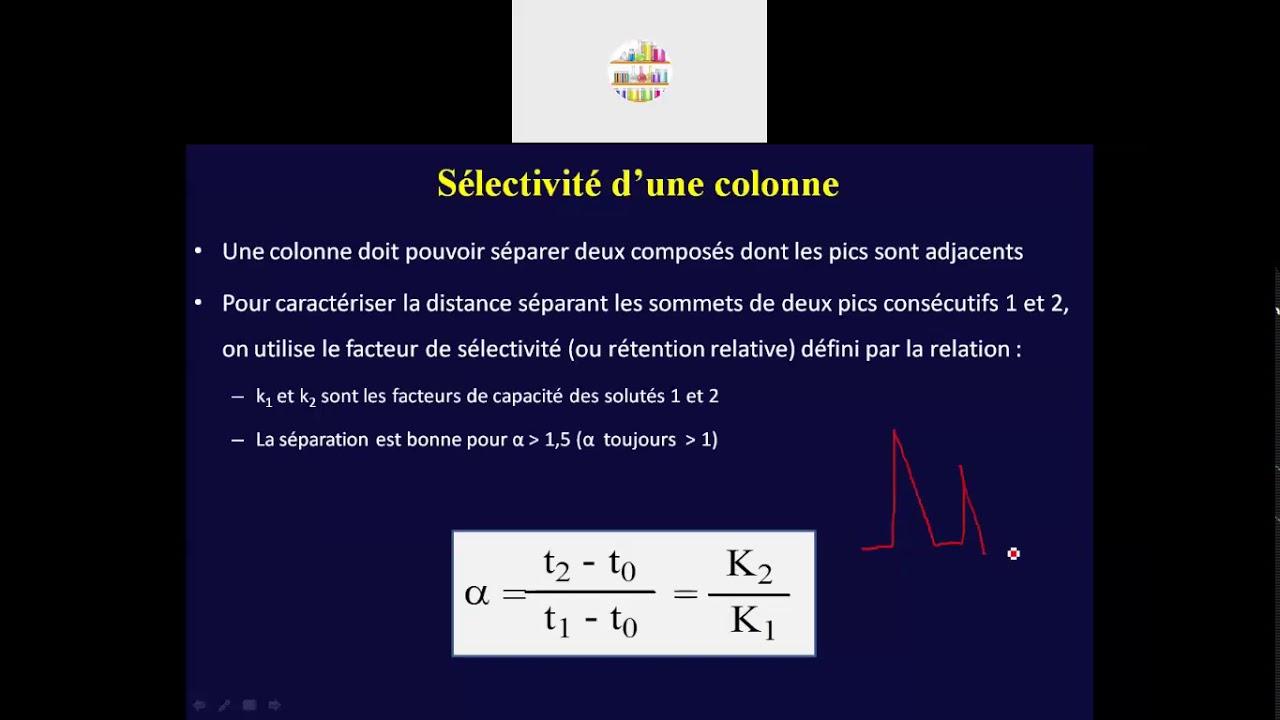 Sélectivité d'une colonne

• Une colonne doit pouvoir séparer deux composés dont les pics sont adjacents

• Pour caractériser la distance séparant les sommets de deux pics consécutifs 1 et 2, on utilise le facteur de sélectivité (ou rétention relative) défini par la relation :

– $k_1$ et $k_2$ sont les facteurs de capacité des solutés 1 et 2

– La séparation est bonne pour α > 1,5 (α toujours > 1)

$\alpha = \frac{t_2 - t_0}{t_1 - t_0} = \frac{K_2}{K_1}$